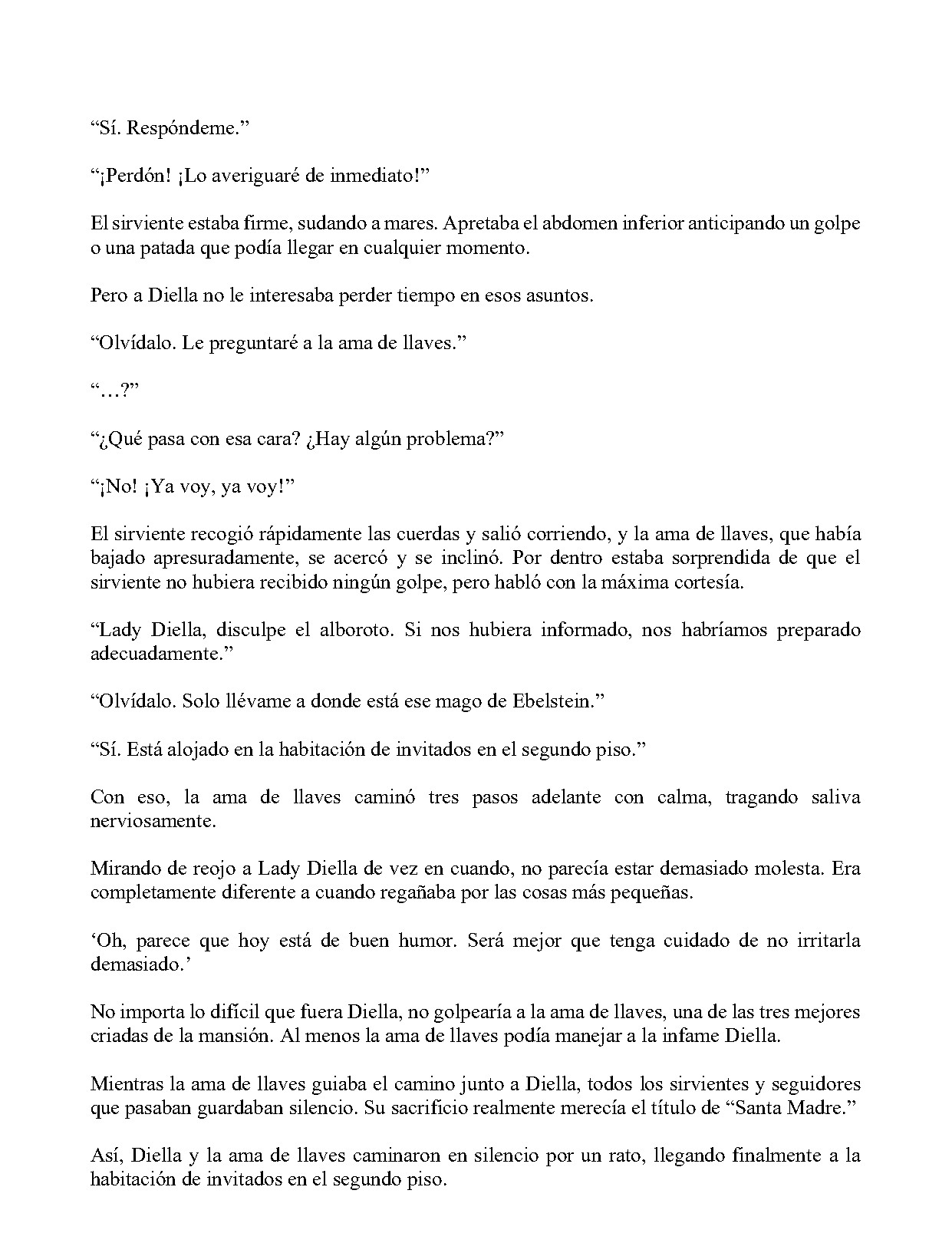 "Sí. Respóndeme."

"¡Perdón! ¡Lo averiguaré de inmediato!"

El sirviente estaba firme, sudando a mares. Apretaba el abdomen inferior anticipando un golpe o una patada que podía llegar en cualquier momento.

Pero a Diella no le interesaba perder tiempo en esos asuntos.

"Olvídalo. Le preguntaré a la ama de llaves."

"…?"

"¿Qué pasa con esa cara? ¿Hay algún problema?"

"¡No! ¡Ya voy, ya voy!"

El sirviente recogió rápidamente las cuerdas y salió corriendo, y la ama de llaves, que había bajado apresuradamente, se acercó y se inclinó. Por dentro estaba sorprendida de que el sirviente no hubiera recibido ningún golpe, pero habló con la máxima cortesía.

"Lady Diella, disculpe el alboroto. Si nos hubiera informado, nos habríamos preparado adecuadamente."

"Olvídalo. Solo llévame a donde está ese mago de Ebelstein."

"Sí. Está alojado en la habitación de invitados en el segundo piso."

Con eso, la ama de llaves caminó tres pasos adelante con calma, tragando saliva nerviosamente.

Mirando de reojo a Lady Diella de vez en cuando, no parecía estar demasiado molesta. Era completamente diferente a cuando regañaba por las cosas más pequeñas.

'Oh, parece que hoy está de buen humor. Será mejor que tenga cuidado de no irritarla demasiado.'

No importa lo difícil que fuera Diella, no golpearía a la ama de llaves, una de las tres mejores criadas de la mansión. Al menos la ama de llaves podía manejar a la infame Diella.

Mientras la ama de llaves guiaba el camino junto a Diella, todos los sirvientes y seguidores que pasaban guardaban silencio. Su sacrificio realmente merecía el título de "Santa Madre."

Así, Diella y la ama de llaves caminaron en silencio por un rato, llegando finalmente a la habitación de invitados en el segundo piso.